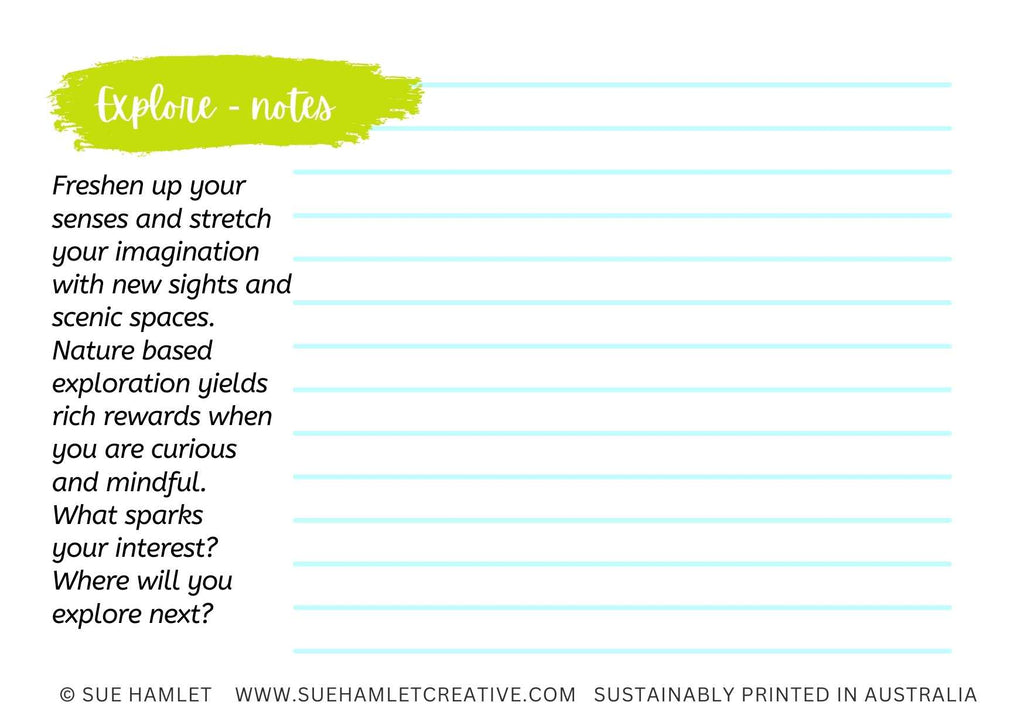 Explore - notes

Freshen up your senses and stretch your imagination with new sights and scenic spaces. Nature based exploration yields rich rewards when you are curious and mindful. What sparks your interest? Where will you explore next?

© SUE HAMLET WWW.SUEHAMLETCREATIVE.COM SUSTAINABLY PRINTED IN AUSTRALIA